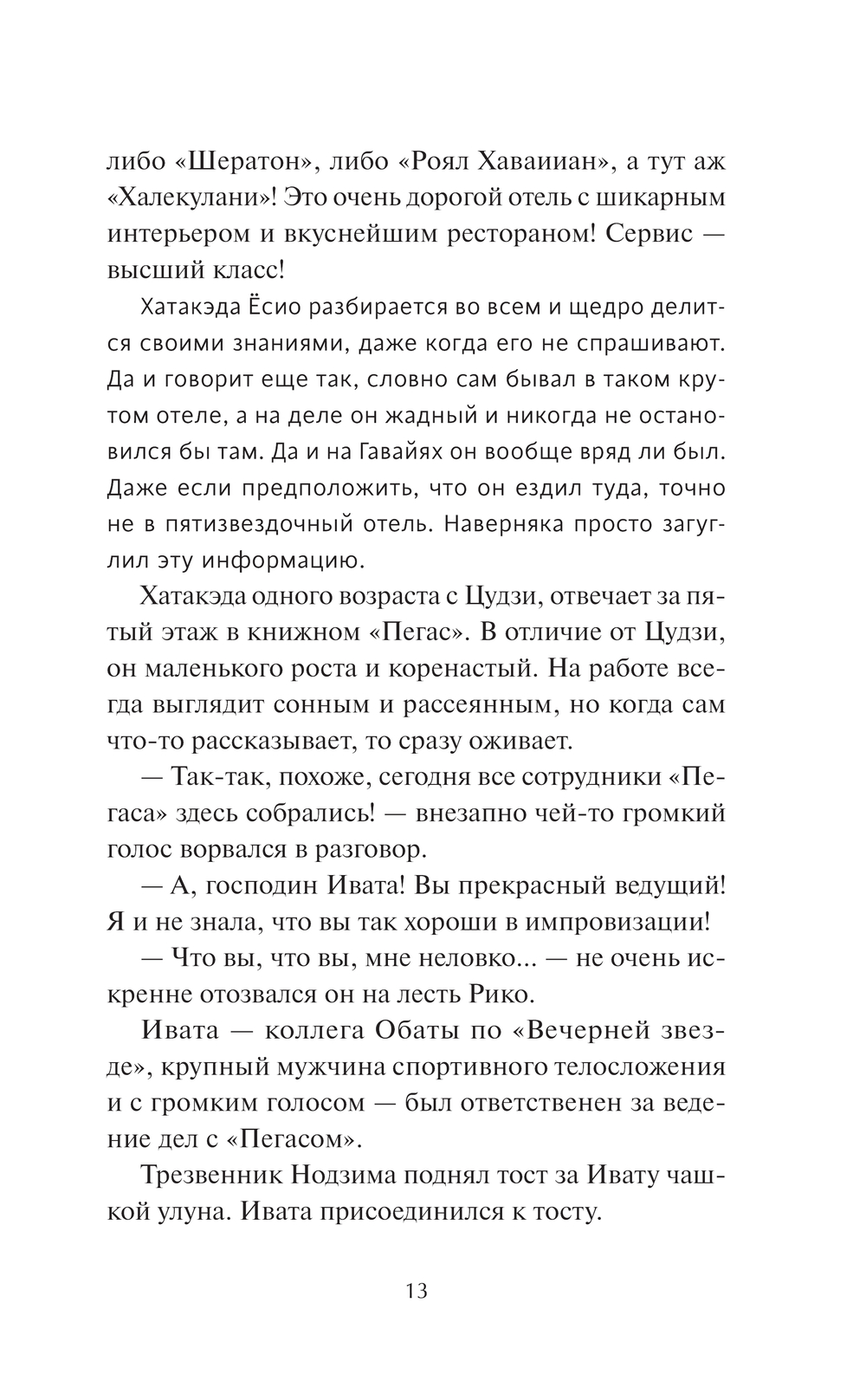 либо «Шератон», либо «Роял Хаваииан», а тут аж «Халекулани»! Это очень дорогой отель с шикарным интерьером и вкуснейшим рестораном! Сервис — высший класс!

Хатакэда Ёсио разбирается во всем и щедро делится своими знаниями, даже когда его не спрашивают. Да и говорит еще так, словно сам бывал в таком крутом отеле, а на деле он жадный и никогда не остановился бы там. Да и на Гавайях он вообще вряд ли был. Даже если предположить, что он ездил туда, точно не в пятизвездочный отель. Наверняка просто загуглил эту информацию.

Хатакэда одного возраста с Цудзи, отвечает за пятый этаж в книжном «Пегас». В отличие от Цудзи, он маленького роста и коренастый. На работе всегда выглядит сонным и рассеянным, но когда сам что-то рассказывает, то сразу оживает.

— Так-так, похоже, сегодня все сотрудники «Пегаса» здесь собрались! — внезапно чей-то громкий голос ворвался в разговор.

— А, господин Ивата! Вы прекрасный ведущий! Я и не знала, что вы так хороши в импровизации!

— Что вы, что вы, мне неловко... — не очень искренне отозвался он на лесть Рико.

Ивата — коллега Обаты по «Вечерней звезде», крупный мужчина спортивного телосложения и с громким голосом — был ответственен за ведение дел с «Пегасом».

Трезвенник Нодзима поднял тост за Ивату чашкой улуна. Ивата присоединился к тосту.

13